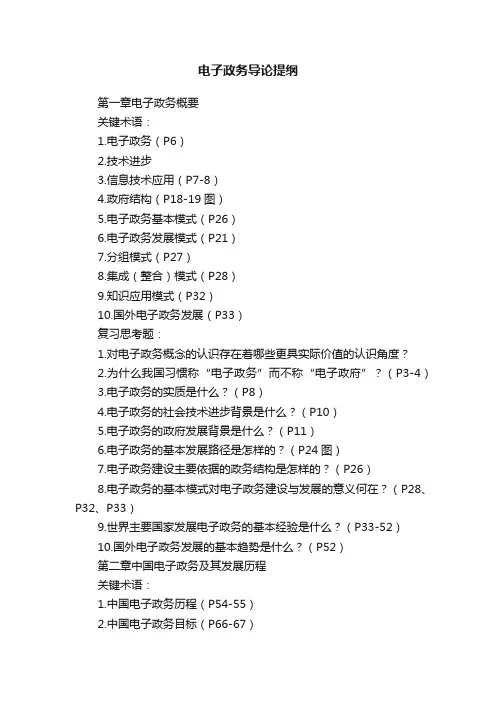 电子政务导论提纲

第一章电子政务概要

关键术语：

1.电子政务（P6）

2.技术进步

3.信息技术应用（P7-8）

4.政府结构（P18-19 图）

5.电子政务基本模式（P26）

6.电子政务发展模式（P21）

7.分组模式（P27）

8.集成（整合）模式（P28）

9.知识应用模式（P32）

10.国外电子政务发展（P33）

复习思考题：

1.对电子政务概念的认识存在着哪些更具实际价值的认识角度？

2.为什么我国习惯称“电子政务”而不称“电子政府”？（P3-4）

3.电子政务的实质是什么？（P8）

4.电子政务的社会技术进步背景是什么？（P10）

5.电子政务的政府发展背景是什么？（P11）

6.电子政务的基本发展路径是怎样的？（P24 图）

7.电子政务建设主要依据的政务结构是怎样的？（P26）

8.电子政务的基本模式对电子政务建设与发展的意义何在？（P28、P32、P33）

9.世界主要国家发展电子政务的基本经验是什么？（P33-52）

10.国外电子政务发展的基本趋势是什么？（P52）

第二章中国电子政务及其发展历程

关键术语：

1.中国电子政务历程（P54-55）

2.中国电子政务目标（P66-67）